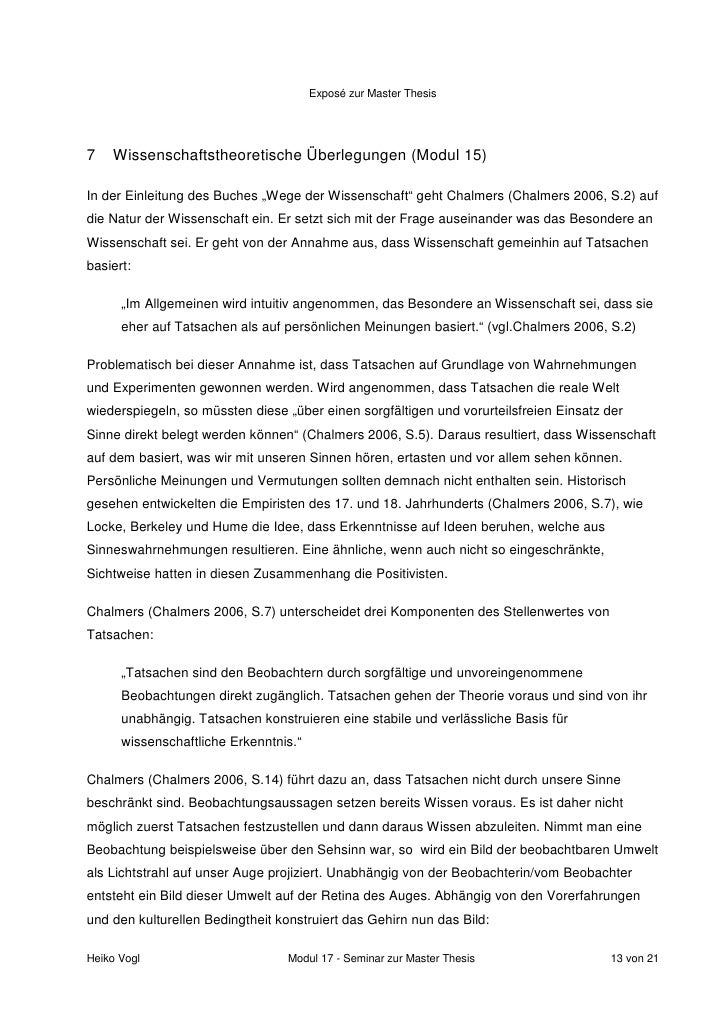 Exposé zur Master Thesis

7 Wissenschaftstheoretische Überlegungen (Modul 15)

In der Einleitung des Buches „Wege der Wissenschaft“ geht Chalmers (Chalmers 2006, S.2) auf die Natur der Wissenschaft ein. Er setzt sich mit der Frage auseinander was das Besondere an Wissenschaft sei. Er geht von der Annahme aus, dass Wissenschaft gemeinhin auf Tatsachen basiert:

„Im Allgemeinen wird intuitiv angenommen, das Besondere an Wissenschaft sei, dass sie eher auf Tatsachen als auf persönlichen Meinungen basiert.“ (vgl.Chalmers 2006, S.2)

Problematisch bei dieser Annahme ist, dass Tatsachen auf Grundlage von Wahrnehmungen und Experimenten gewonnen werden. Wird angenommen, dass Tatsachen die reale Welt wiederspiegeln, so müssten diese „über einen sorgfältigen und vorurteilsfreien Einsatz der Sinne direkt belegt werden können“ (Chalmers 2006, S.5). Daraus resultiert, dass Wissenschaft auf dem basiert, was wir mit unseren Sinnen hören, ertasten und vor allem sehen können. Persönliche Meinungen und Vermutungen sollten demnach nicht enthalten sein. Historisch gesehen entwickelten die Empiristen des 17. und 18. Jahrhunderts (Chalmers 2006, S.7), wie Locke, Berkeley und Hume die Idee, dass Erkenntnisse auf Ideen beruhen, welche aus Sinneswahrnehmungen resultieren. Eine ähnliche, wenn auch nicht so eingeschränkte, Sichtweise hatten in diesen Zusammenhang die Positivisten.

Chalmers (Chalmers 2006, S.7) unterscheidet drei Komponenten des Stellenwertes von Tatsachen:

„Tatsachen sind den Beobachtern durch sorgfältige und unvoreingenommene Beobachtungen direkt zugänglich. Tatsachen gehen der Theorie voraus und sind von ihr unabhängig. Tatsachen konstruieren eine stabile und verlässliche Basis für wissenschaftliche Erkenntnis.“

Chalmers (Chalmers 2006, S.14) führt dazu an, dass Tatsachen nicht durch unsere Sinne beschränkt sind. Beobachtungsaussagen setzen bereits Wissen voraus. Es ist daher nicht möglich zuerst Tatsachen festzustellen und dann daraus Wissen abzuleiten. Nimmt man eine Beobachtung beispielsweise über den Sehsinn war, so wird ein Bild der beobachtbaren Umwelt als Lichtstrahl auf unser Auge projiziert. Unabhängig von der Beobachterin/vom Beobachter entsteht ein Bild dieser Umwelt auf der Retina des Auges. Abhängig von den Vorerfahrungen und den kulturellen Bedingtheit konstruiert das Gehirn nun das Bild:

Heiko Vogl    Modul 17 - Seminar zur Master Thesis    13 von 21